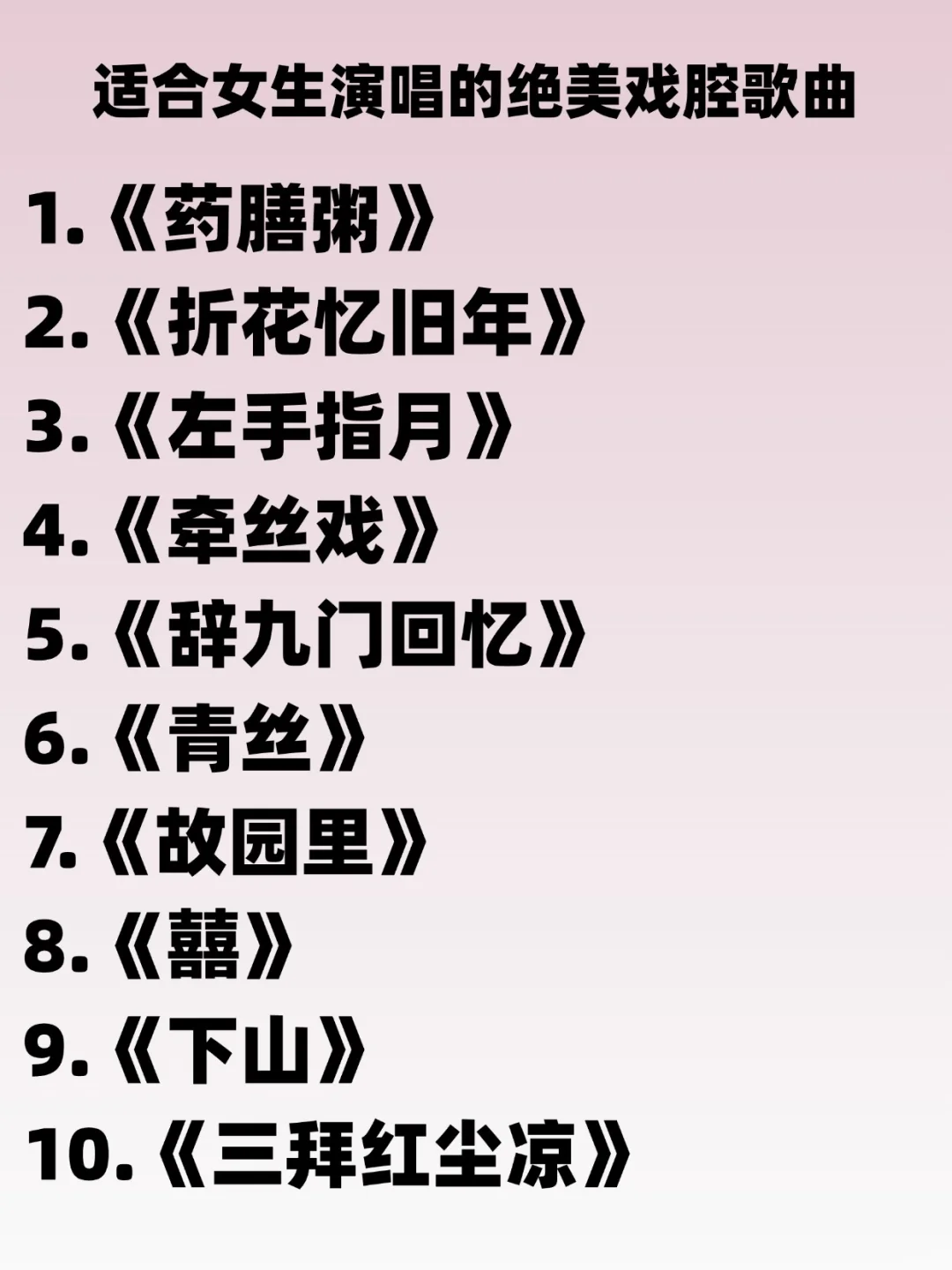 适合女生演唱的绝美戏腔歌曲

1.《药膳粥》
2.《折花忆旧年》
3.《左手指月》
4.《牵丝戏》
5.《辞九门回忆》
6.《青丝》
7.《故园里》
8.《囍》
9.《下山》
10.《三拜红尘凉》